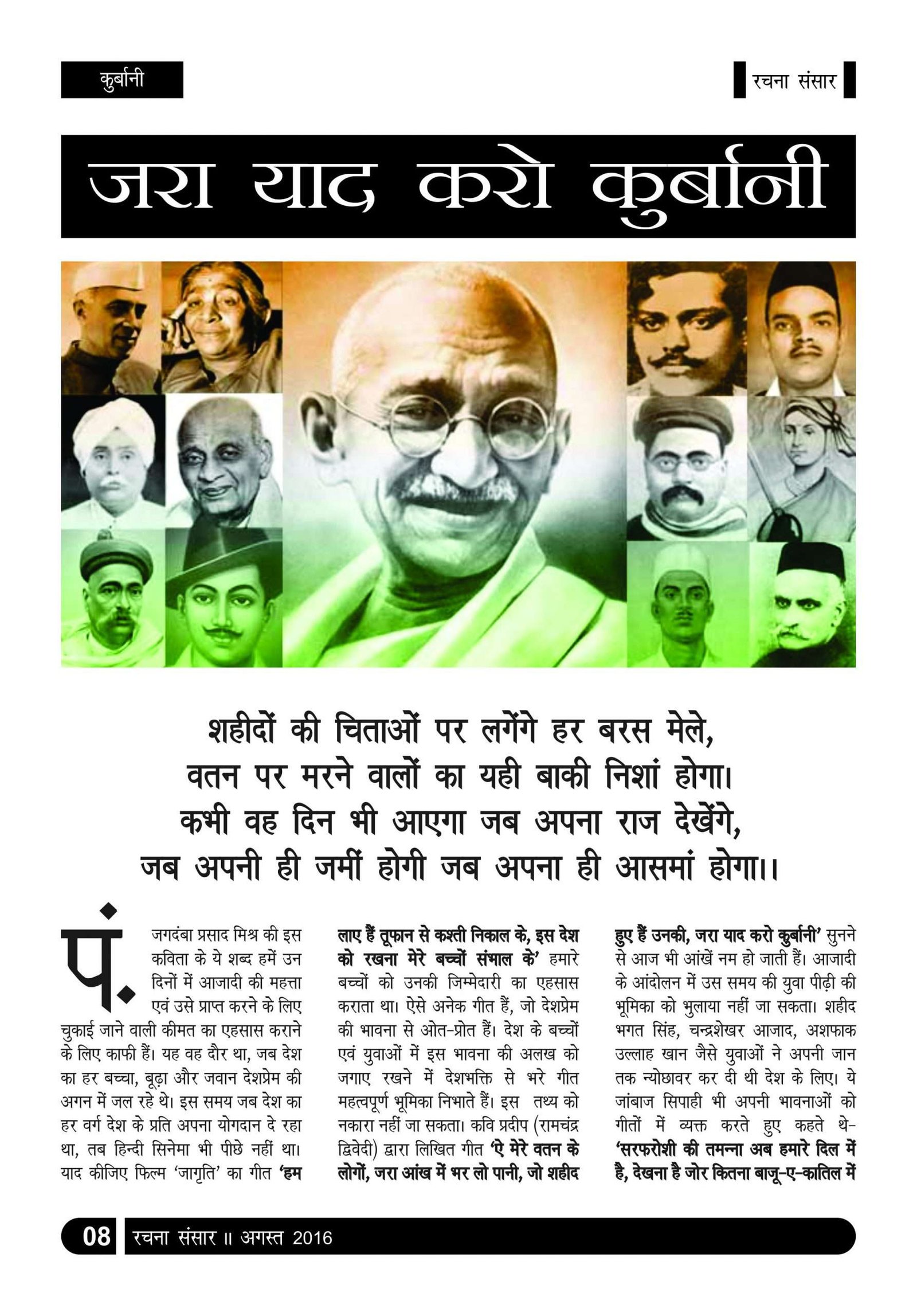 कुर्बानी

रचना संसार

जरा याद करो कुर्बानी

शहीदों की चिताओं पर लगेंगे हर बरस मेले,
वतन पर मरने वालों का यही बाकी निशां होगा।
कभी वह दिन भी आएगा जब अपना राज देखेंगे,
जब अपनी ही जमीं होगी जब अपना ही आसमां होगा।।

पं. जगदंबा प्रसाद मिश्र की इस कविता के ये शब्द हमें उन दिनों में आजादी की महत्ता एवं उसे प्राप्त करने के लिए चुकाई जाने वाली कीमत का एहसास कराने के लिए काफी हैं। यह वह दौर था, जब देश का हर बच्चा, बूढ़ा और जवान देशप्रेम की अगन में जल रहे थे। इस समय जब देश का हर वर्ग देश के प्रति अपना योगदान दे रहा था, तब हिन्दी सिनेमा भी पीछे नहीं था। याद कीजिए फिल्म 'जागृति' का गीत 'हम लाए हैं तूफान से कश्ती निकाल के, इस देश को रखना मेरे बच्चों संभाल के' हमारे बच्चों को उनकी जिम्मेदारी का एहसास कराता था। ऐसे अनेक गीत हैं, जो देशप्रेम की भावना से ओत-प्रोत हैं। देश के बच्चों एवं युवाओं में इस भावना की अलख को जगाए रखने में देशभक्ति से भरे गीत महत्वपूर्ण भूमिका निभाते हैं। इस तथ्य को नकारा नहीं जा सकता। कवि प्रदीप (रामचंद्र द्विवेदी) द्वारा लिखित गीत 'ऐ मेरे वतन के लोगों, जरा आंख में भर लो पानी, जो शहीद हुए हैं उनकी, जरा याद करो कुर्बानी' सुनने से आज भी आंखें नम हो जाती हैं। आजादी के आंदोलन में उस समय की युवा पीढ़ी की भूमिका को भुलाया नहीं जा सकता। शहीद भगत सिंह, चन्द्रशेखर आजाद, अशफाक उल्लाह खान जैसे युवाओं ने अपनी जान तक न्योछावर कर दी थी देश के लिए। ये जांबाज सिपाही भी अपनी भावनाओं को गीतों में व्यक्त करते हुए कहते थे- 'सरफरोशी की तमन्ना अब हमारे दिल में है, देखना है जोर कितना बाजू-ए-कातिल में

08 रचना संसार ॥ अगस्त 2016